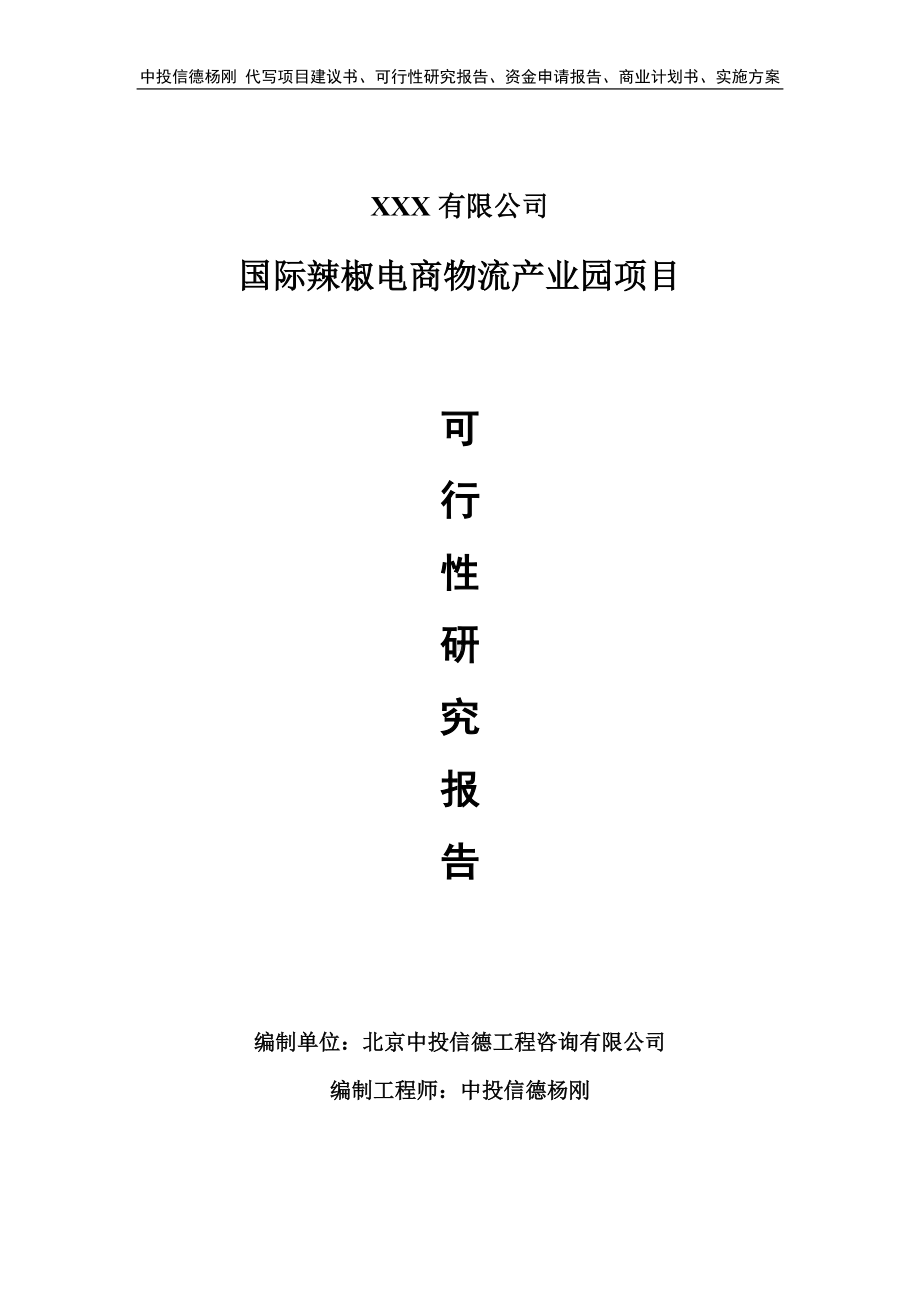 中投信德杨刚 代写项目建议书、可行性研究报告、资金申请报告、商业计划书、实施方案

XXX 有限公司

国际辣椒电商物流产业园项目

可
行
性
研
究
报
告

编制单位：北京中投信德工程咨询有限公司

编制工程师：中投信德杨刚